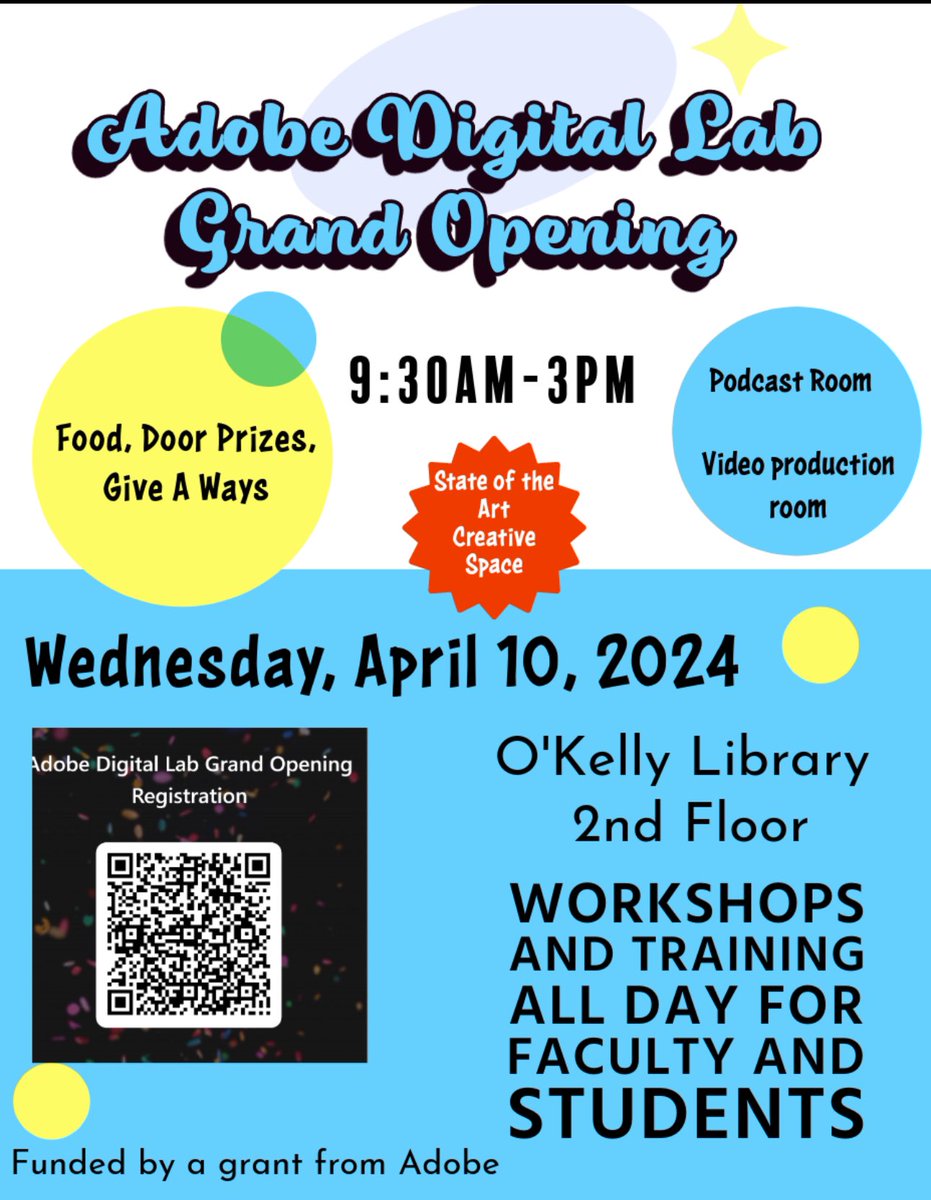 Adobe Digital Lab Grand Opening

9:30AM-3PM

Food, Door Prizes, Give A Ways

State of the Art Creative Space

Podcast Room

Video production room

Wednesday, April 10, 2024

Adobe Digital Lab Grand Opening Registration

O'Kelly Library 2nd Floor

WORKSHOPS AND TRAINING ALL DAY FOR FACULTY AND STUDENTS

Funded by a grant from Adobe